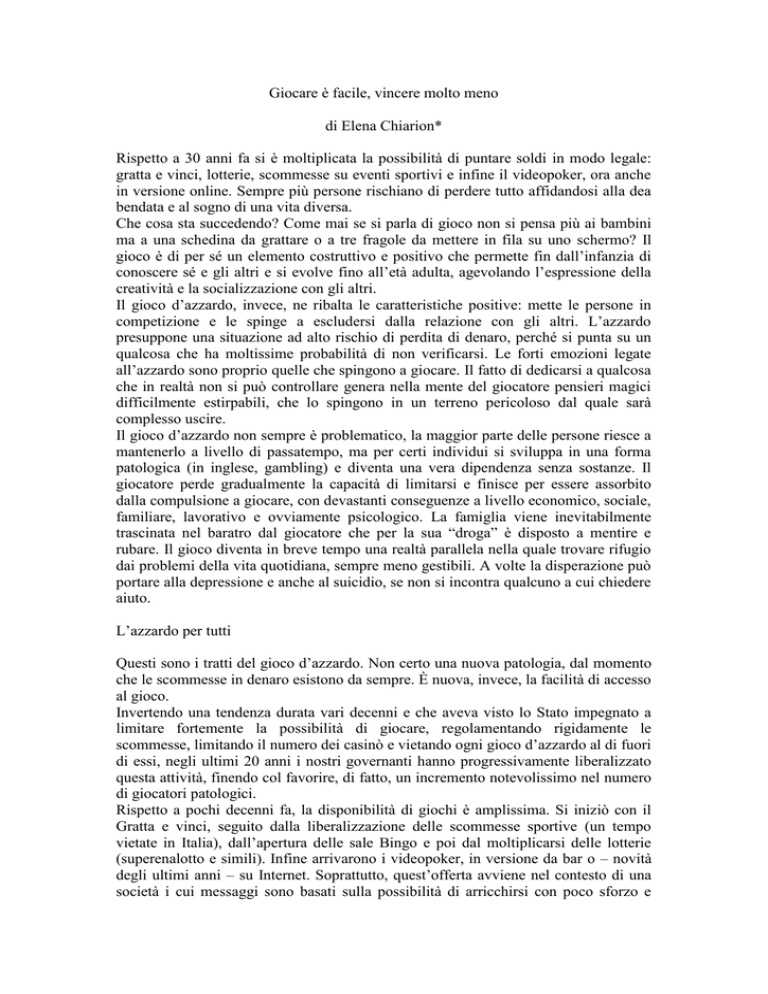 Giocare è facile, vincere molto meno

di Elena Chiarion*

Rispetto a 30 anni fa si è moltiplicata la possibilità di puntare soldi in modo legale: gratta e vinci, lotterie, scommesse su eventi sportivi e infine il videopoker, ora anche in versione online. Sempre più persone rischiano di perdere tutto affidandosi alla dea bendata e al sogno di una vita diversa.
Che cosa sta succedendo? Come mai se si parla di gioco non si pensa più ai bambini ma a una schedina da grattare o a tre fragole da mettere in fila su uno schermo? Il gioco è di per sé un elemento costruttivo e positivo che permette fin dall'infanzia di conoscere sé e gli altri e si evolve fino all'età adulta, agevolando l'espressione della creatività e la socializzazione con gli altri.
Il gioco d'azzardo, invece, ne ribalta le caratteristiche positive: mette le persone in competizione e le spinge a escludersi dalla relazione con gli altri. L'azzardo presuppone una situazione ad alto rischio di perdita di denaro, perché si punta su un qualcosa che ha moltissime probabilità di non verificarsi. Le forti emozioni legate all'azzardo sono proprio quelle che spingono a giocare. Il fatto di dedicarsi a qualcosa che in realtà non si può controllare genera nella mente del giocatore pensieri magici difficilmente estirpabili, che lo spingono in un terreno pericoloso dal quale sarà complesso uscire.
Il gioco d'azzardo non sempre è problematico, la maggior parte delle persone riesce a mantenerlo a livello di passatempo, ma per certi individui si sviluppa in una forma patologica (in inglese, gambling) e diventa una vera dipendenza senza sostanze. Il giocatore perde gradualmente la capacità di limitarsi e finisce per essere assorbito dalla compulsione a giocare, con devastanti conseguenze a livello economico, sociale, familiare, lavorativo e ovviamente psicologico. La famiglia viene inevitabilmente trascinata nel baratro dal giocatore che per la sua "droga" è disposto a mentire e rubare. Il gioco diventa in breve tempo una realtà parallela nella quale trovare rifugio dai problemi della vita quotidiana, sempre meno gestibili. A volte la disperazione può portare alla depressione e anche al suicidio, se non si incontra qualcuno a cui chiedere aiuto.

L'azzardo per tutti

Questi sono i tratti del gioco d'azzardo. Non certo una nuova patologia, dal momento che le scommesse in denaro esistono da sempre. È nuova, invece, la facilità di accesso al gioco.
Invertendo una tendenza durata vari decenni e che aveva visto lo Stato impegnato a limitare fortemente la possibilità di giocare, regolamentando rigidamente le scommesse, limitando il numero dei casinò e vietando ogni gioco d'azzardo al di fuori di essi, negli ultimi 20 anni i nostri governanti hanno progressivamente liberalizzato questa attività, finendo col favorire, di fatto, un incremento notevolissimo nel numero di giocatori patologici.
Rispetto a pochi decenni fa, la disponibilità di giochi è amplissima. Si iniziò con il Gratta e vinci, seguito dalla liberalizzazione delle scommesse sportive (un tempo vietate in Italia), dall'apertura delle sale Bingo e poi dal moltiplicarsi delle lotterie (superenalotto e simili). Infine arrivarono i videopoker, in versione da bar o – novità degli ultimi anni – su Internet. Soprattutto, quest'offerta avviene nel contesto di una società i cui messaggi sono basati sulla possibilità di arricchirsi con poco sforzo e